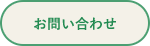 お問い合わせ